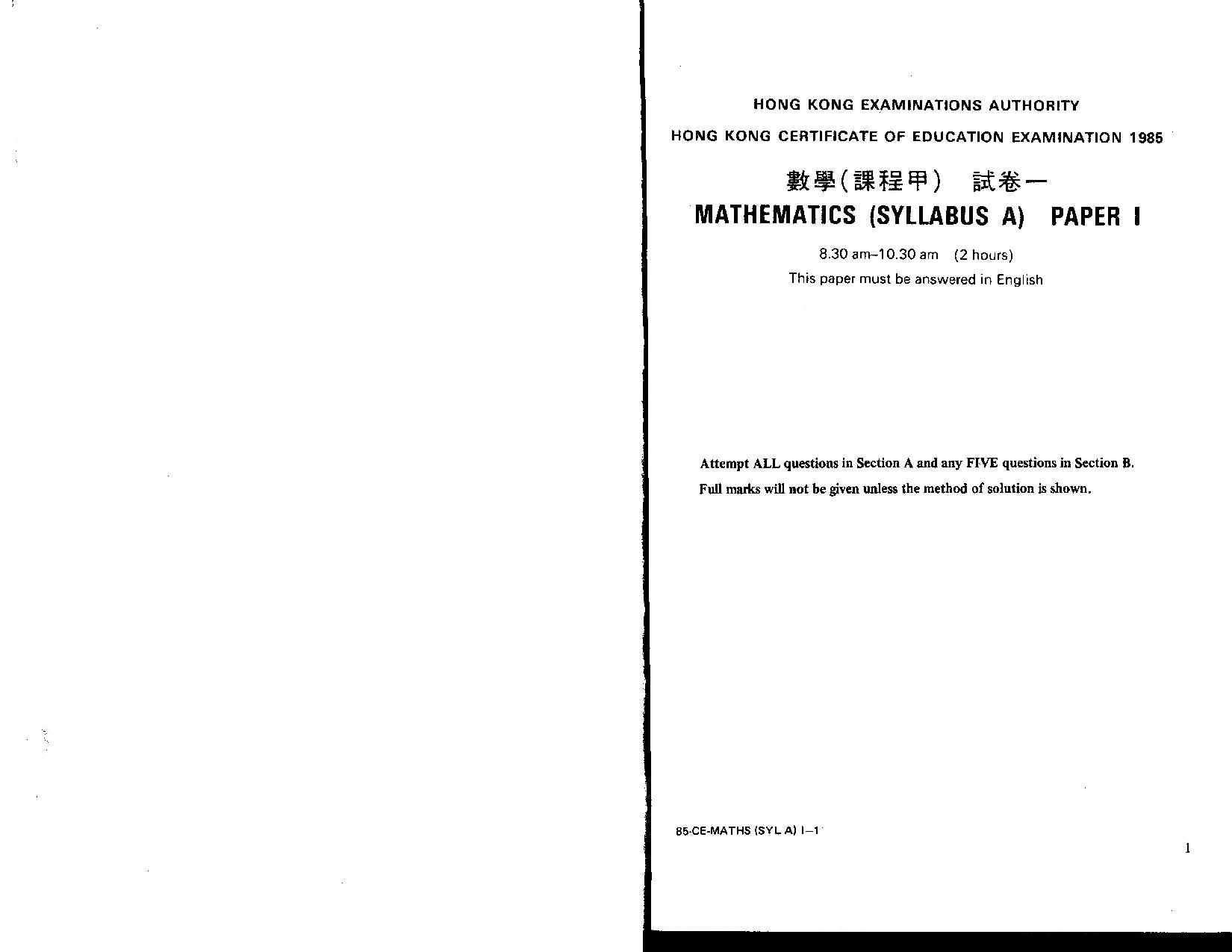 HONG KONG EXAMINATIONS AUTHORITY

HONG KONG CERTIFICATE OF EDUCATION EXAMINATION 1985

數學(課程甲) 試卷一

MATHEMATICS (SYLLABUS A) PAPER I

8.30 am–10.30 am (2 hours)

This paper must be answered in English

Attempt ALL questions in Section A and any FIVE questions in Section B.

Full marks will not be given unless the method of solution is shown.

85-CE-MATHS (SYL A) I–1

1